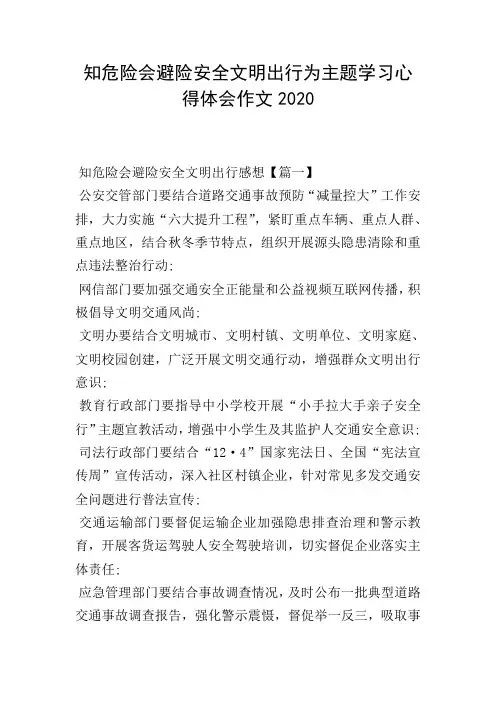 知危险会避险安全文明出行为主题学习心得体会作文 2020

知危险会避险安全文明出行感想【篇一】

公安交管部门要结合道路交通事故预防“减量控大”工作安排，大力实施“六大提升工程”，紧盯重点车辆、重点人群、重点地区，结合秋冬季节特点，组织开展源头隐患清除和重点违法整治行动;

网信部门要加强交通安全正能量和公益视频互联网传播，积极倡导文明交通风尚;

文明办要结合文明城市、文明村镇、文明单位、文明家庭、文明校园创建，广泛开展文明交通行动，增强群众文明出行意识;

教育行政部门要指导中小学校开展“小手拉大手亲子安全行”主题宣教活动，增强中小学生及其监护人交通安全意识;

司法行政部门要结合“12·4”国家宪法日、全国“宪法宣传周”宣传活动，深入社区村镇企业，针对常见多发交通安全问题进行普法宣传;

交通运输部门要督促运输企业加强隐患排查治理和警示教育，开展客货运驾驶人安全驾驶培训，切实督促企业落实主体责任;

应急管理部门要结合事故调查情况，及时公布一批典型道路交通事故调查报告，强化警示震慑，督促举一反三，吸取事